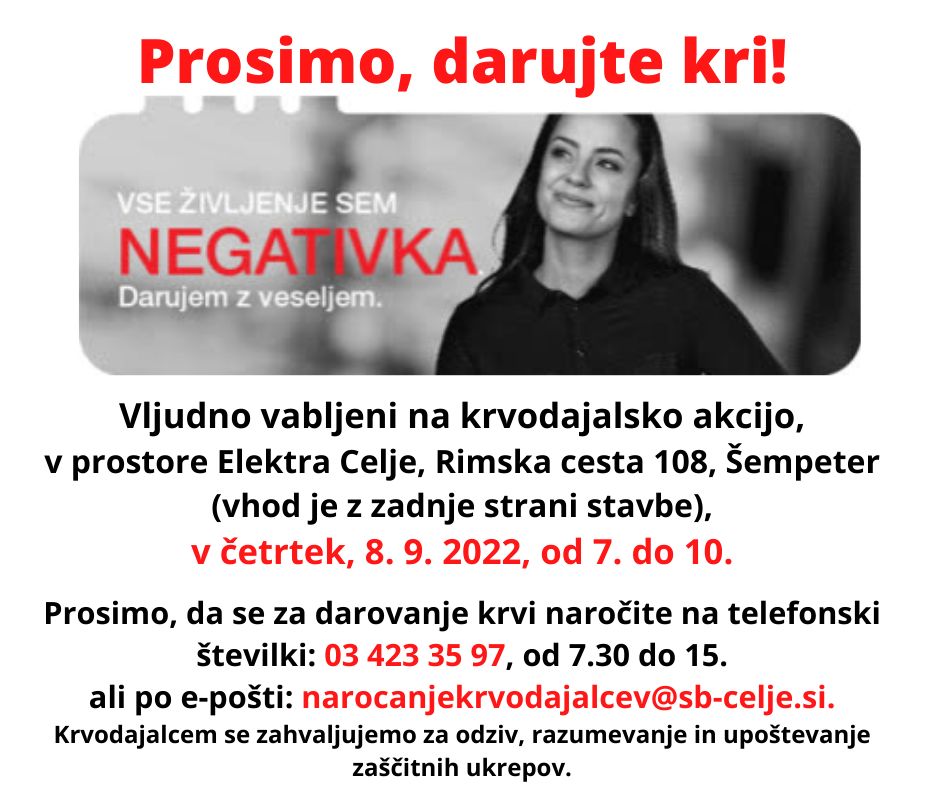 Prosimo, darujte kri!

VSE ŽIVLJENJE SEM
NEGATIVKA
Darujem z veseljem.

Vljudno vabljeni na krvodajalsko akcijo, v prostore Elektra Celje, Rimska cesta 108, Šempeter (vhod je z zadnje strani stavbe), v četrtek, 8. 9. 2022, od 7. do 10.

Prosimo, da se za darovanje krvi naročite na telefonski številki: 03 423 35 97, od 7.30 do 15. ali po e-pošti: narocanjekrvodajalcev@sb-celje.si.
Krvodajalcem se zahvaljujemo za odziv, razumevanje in upoštevanje zaščitnih ukrepov.